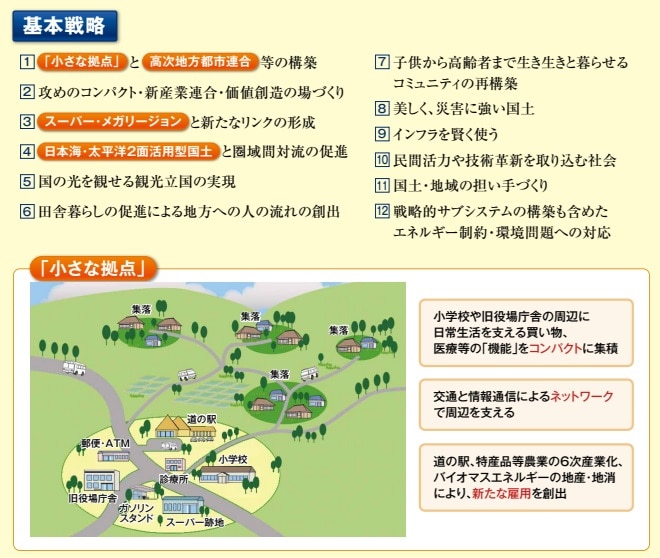 基本戦略

1 「小さな拠点」と 高次地方都市連合 等の構築

2 攻めのコンパクト・新産業連合・価値創造の場づくり

3 スーパー・メガリージョン と新たなリンクの形成

4 日本海・太平洋2面活用型国土 と圏域間対流の促進

5 国の光を観せる観光立国の実現

6 田舎暮らしの促進による地方への人の流れの創出

7 子供から高齢者まで生き生きと暮らせるコミュニティの再構築

8 美しく、災害に強い国土

9 インフラを賢く使う

10 民間活力や技術革新を取り込む社会

11 国土・地域の担い手づくり

12 戦略的サブシステムの構築も含めたエネルギー制約・環境問題への対応

「小さな拠点」

集落

集落

集落

集落

道の駅

郵便・ATM

小学校

診療所

旧役場庁舎

ガソリンスタンド

スーパー跡地

小学校や旧役場庁舎の周辺に日常生活を支える買い物、医療等の「機能」をコンパクトに集積

交通と情報通信によるネットワークで周辺を支える

道の駅、特産品等農業の6次産業化、バイオマスエネルギーの地産・地消により、新たな雇用を創出